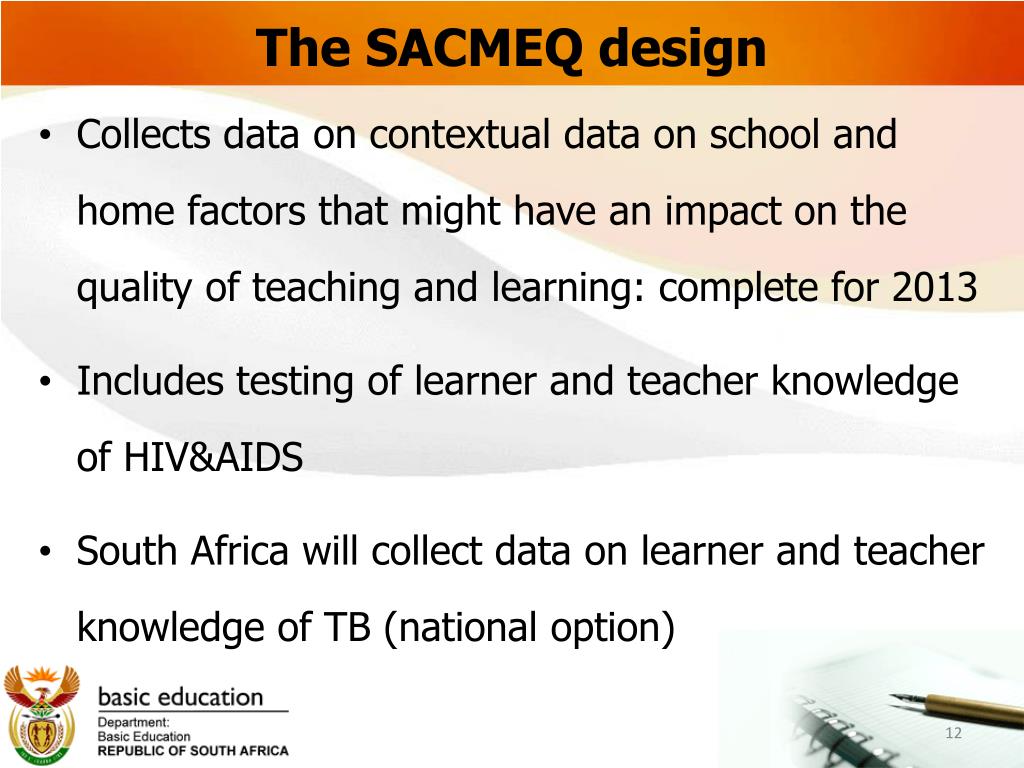 The SACMEQ design

• Collects data on contextual data on school and home factors that might have an impact on the quality of teaching and learning: complete for 2013

• Includes testing of learner and teacher knowledge of HIV&AIDS

• South Africa will collect data on learner and teacher knowledge of TB (national option)

basic education

Department:
Basic Education
REPUBLIC OF SOUTH AFRICA

12